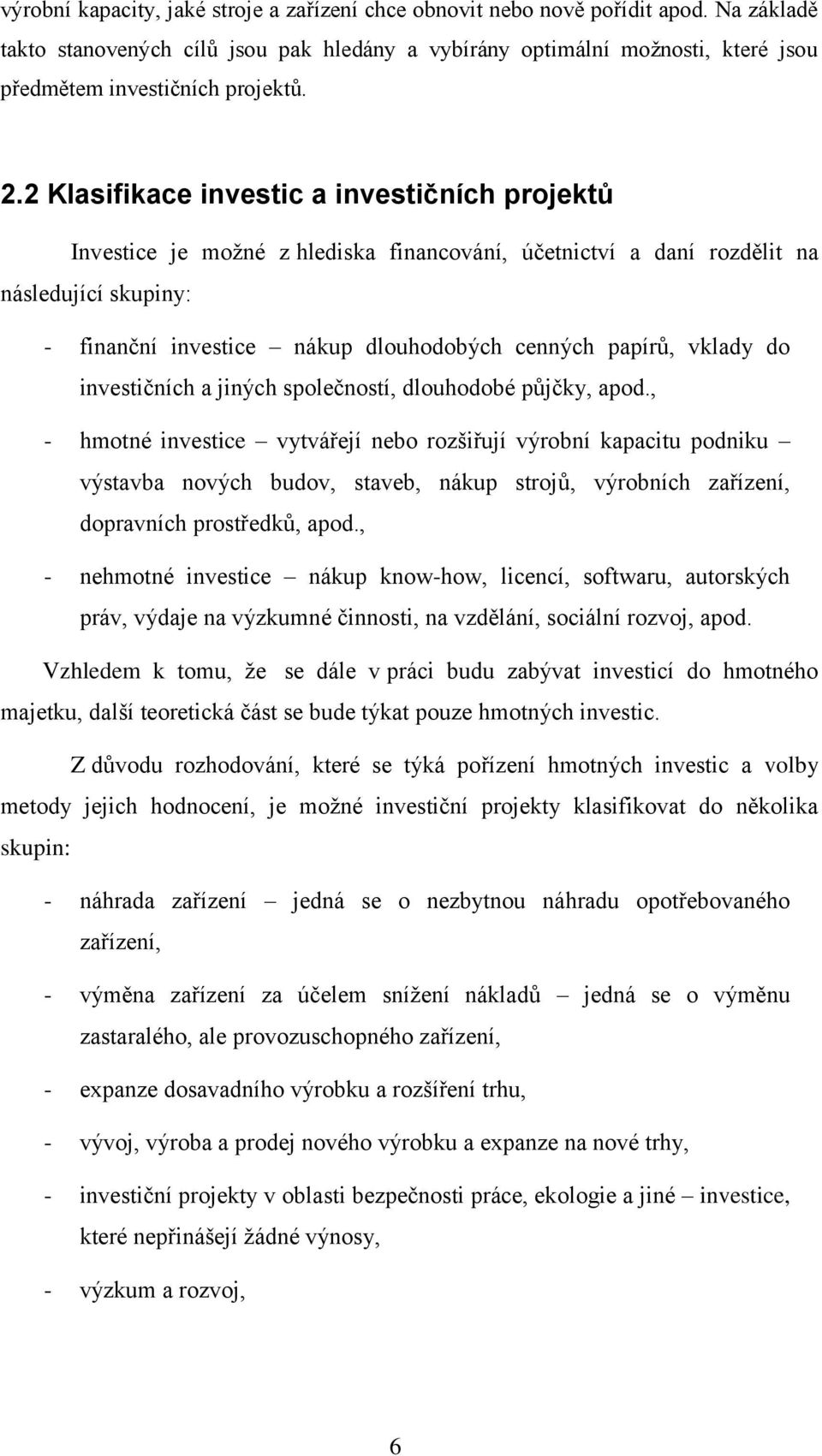 výrobní kapacity, jaké stroje a zařízení chce obnovit nebo nově pořídit apod. Na základě takto stanovených cílů jsou pak hledány a vybírány optimální možnosti, které jsou předmětem investičních projektů.

2.2 Klasifikace investic a investičních projektů

Investice je možné z hlediska financování, účetnictví a daní rozdělit na následující skupiny:

- finanční investice – nákup dlouhodobých cenných papírů, vklady do investičních a jiných společností, dlouhodobé půjčky, apod.,

- hmotné investice – vytvářejí nebo rozšiřují výrobní kapacitu podniku – výstavba nových budov, staveb, nákup strojů, výrobních zařízení, dopravních prostředků, apod.,

- nehmotné investice – nákup know-how, licencí, softwaru, autorských práv, výdaje na výzkumné činnosti, na vzdělání, sociální rozvoj, apod.

Vzhledem k tomu, že se dále v práci budu zabývat investicí do hmotného majetku, další teoretická část se bude týkat pouze hmotných investic.

Z důvodu rozhodování, které se týká pořízení hmotných investic a volby metody jejich hodnocení, je možné investiční projekty klasifikovat do několika skupin:

- náhrada zařízení – jedná se o nezbytnou náhradu opotřebovaného zařízení,

- výměna zařízení za účelem snížení nákladů – jedná se o výměnu zastaralého, ale provozuschopného zařízení,

- expanze dosavadního výrobku a rozšíření trhu,

- vývoj, výroba a prodej nového výrobku a expanze na nové trhy,

- investiční projekty v oblasti bezpečnosti práce, ekologie a jiné – investice, které nepřinášejí žádné výnosy,

- výzkum a rozvoj,

6